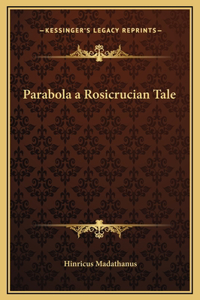 —KESSINGER'S LEGACY REPRINTS—

Parabola a Rosicrucian Tale

Hinricus Madathanus